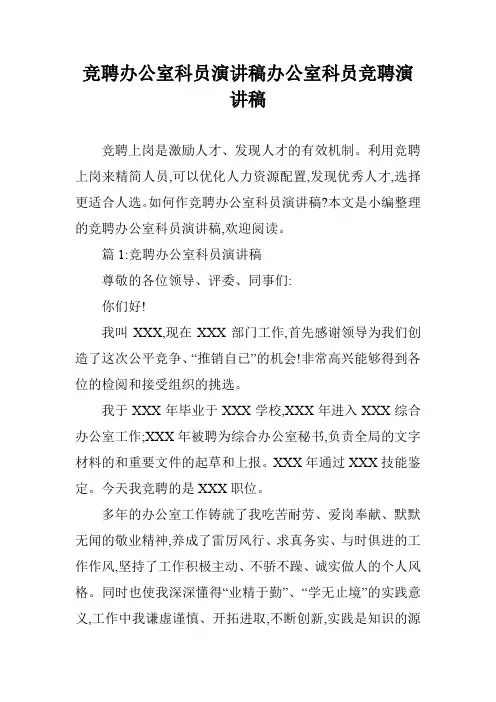 竞聘办公室科员演讲稿办公室科员竞聘演讲稿

竞聘上岗是激励人才、发现人才的有效机制。利用竞聘上岗来精简人员,可以优化人力资源配置,发现优秀人才,选择更适合人选。如何作竞聘办公室科员演讲稿?本文是小编整理的竞聘办公室科员演讲稿,欢迎阅读。

篇 1:竞聘办公室科员演讲稿

尊敬的各位领导、评委、同事们:

你们好!

我叫 XXX,现在 XXX 部门工作,首先感谢领导为我们创造了这次公平竞争、“推销自己”的机会!非常高兴能够得到各位的检阅和接受组织的挑选。

我于 XXX 年毕业于 XXX 学校,XXX 年进入 XXX 综合办公室工作;XXX 年被聘为综合办公室秘书,负责全局的文字材料的和重要文件的起草和上报。XXX 年通过 XXX 技能鉴定。今天我竞聘的是 XXX 职位。

多年的办公室工作铸就了我吃苦耐劳、爱岗奉献、默默无闻的敬业精神,养成了雷厉风行、求真务实、与时俱进的工作作风,坚持了工作积极主动、不骄不躁、诚实做人的个人风格。同时也使我深深懂得“业精于勤”、“学无止境”的实践意义,工作中我谦虚谨慎、开拓进取,不断创新,实践是知识的源